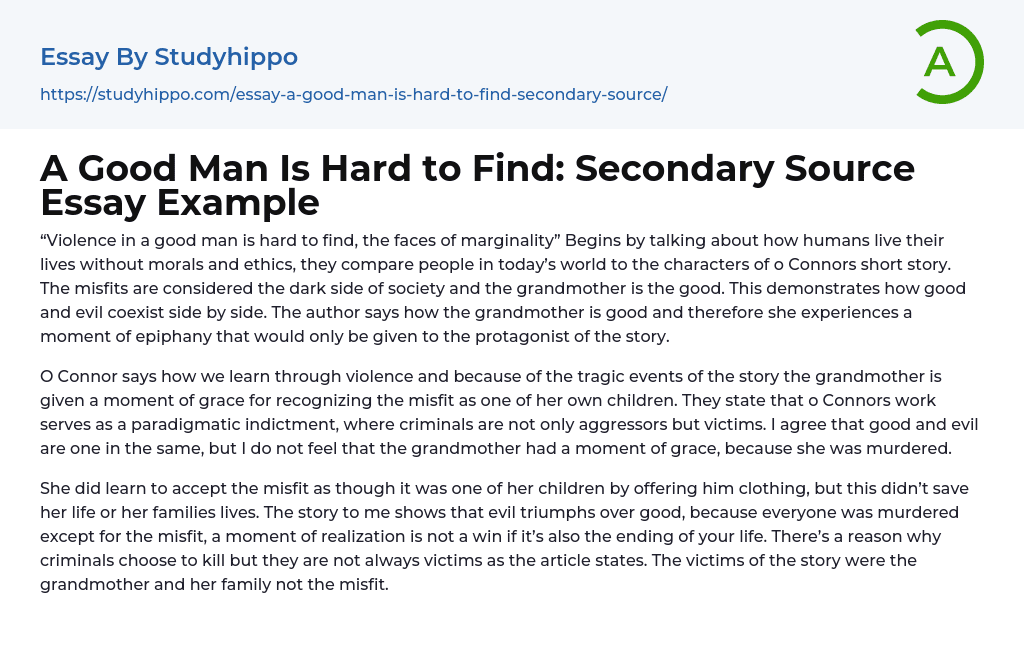 Essay By Studyhippo
https://studyhippo.com/essay-a-good-man-is-hard-to-find-secondary-source/

A

A Good Man Is Hard to Find: Secondary Source Essay Example

“Violence in a good man is hard to find, the faces of marginality” Begins by talking about how humans live their lives without morals and ethics, they compare people in today’s world to the characters of o Connors short story. The misfits are considered the dark side of society and the grandmother is the good. This demonstrates how good and evil coexist side by side. The author says how the grandmother is good and therefore she experiences a moment of epiphany that would only be given to the protagonist of the story.

O Connor says how we learn through violence and because of the tragic events of the story the grandmother is given a moment of grace for recognizing the misfit as one of her own children. They state that o Connors work serves as a paradigmatic indictment, where criminals are not only aggressors but victims. I agree that good and evil are one in the same, but I do not feel that the grandmother had a moment of grace, because she was murdered.

She did learn to accept the misfit as though it was one of her children by offering him clothing, but this didn’t save her life or her families lives. The story to me shows that evil triumphs over good, because everyone was murdered except for the misfit, a moment of realization is not a win if it’s also the ending of your life. There’s a reason why criminals choose to kill but they are not always victims as the article states. The victims of the story were the grandmother and her family not the misfit.